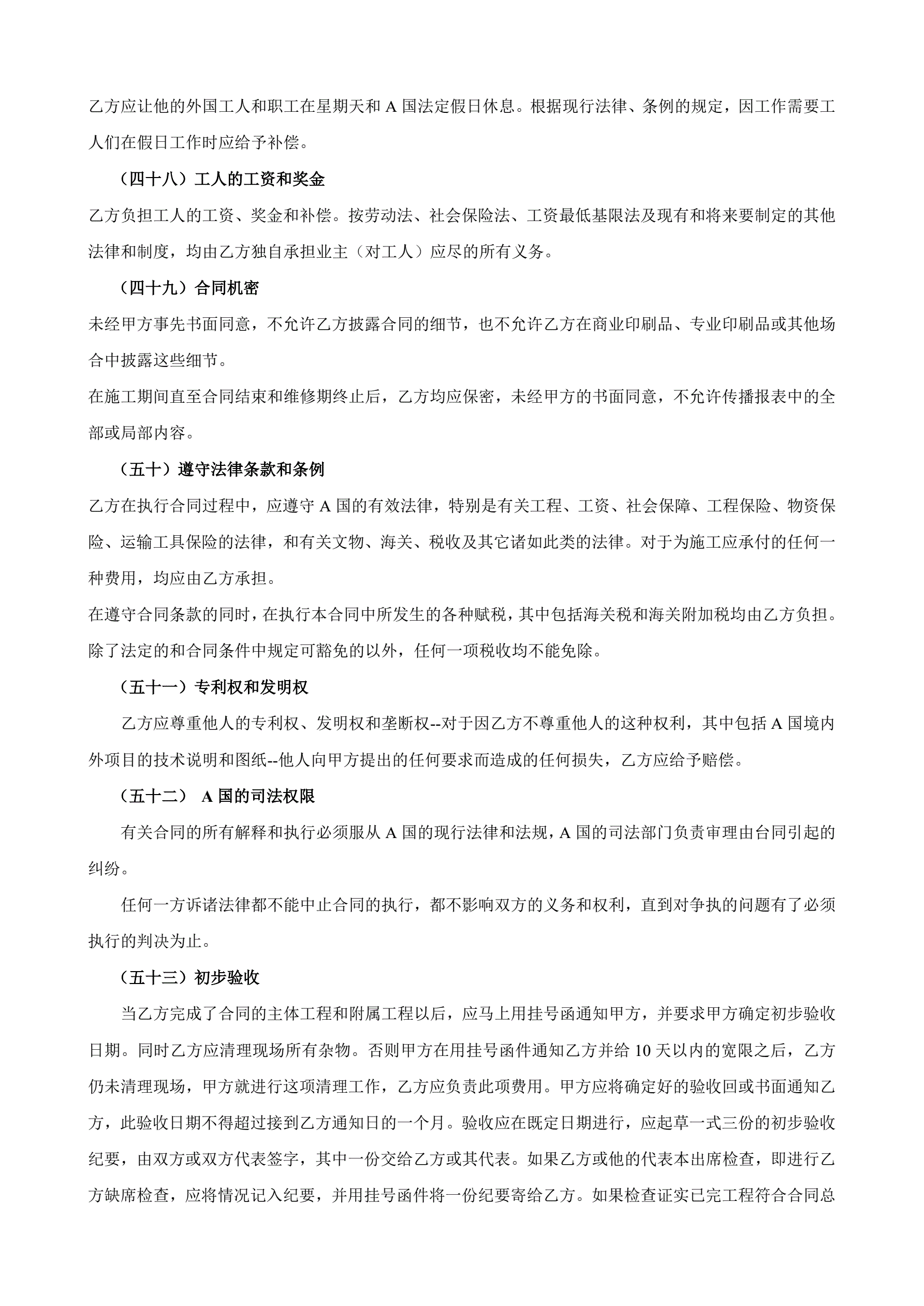 乙方应让他的外国工人和职工在星期天和 A 国法定假日休息。根据现行法律、条例的规定，因工作需要工人们在假日工作时应给予补偿。

（四十八）工人的工资和奖金

乙方负担工人的工资、奖金和补偿。按劳动法、社会保险法、工资最低基限法及现有和将来要制定的其他法律和制度，均由乙方独自承担业主（对工人）应尽的所有义务。

（四十九）合同机密

未经甲方事先书面同意，不允许乙方披露合同的细节，也不允许乙方在商业印刷品、专业印刷品或其他场合中披露这些细节。

在施工期间直至合同结束和维修期终止后，乙方均应保密，未经甲方的书面同意，不允许传播报表中的全部或局部内容。

（五十）遵守法律条款和条例

乙方在执行合同过程中，应遵守 A 国的有效法律，特别是有关工程、工资、社会保障、工程保险、物资保险、运输工具保险的法律，和有关文物、海关、税收及其它诸如此类的法律。对于为施工应承付的任何一种费用，均应由乙方承担。

在遵守合同条款的同时，在执行本合同中所发生的各种赋税，其中包括海关税和海关附加税均由乙方负担。除了法定的和合同条件中规定可豁免的以外，任何一项税收均不能免除。

（五十一）专利权和发明权

乙方应尊重他人的专利权、发明权和垄断权--对于因乙方不尊重他人的这种权利，其中包括 A 国境内外项目的技术说明和图纸--他人向甲方提出的任何要求而造成的任何损失，乙方应给予赔偿。

（五十二） A 国的司法权限

有关合同的所有解释和执行必须服从 A 国的现行法律和法规，A 国的司法部门负责审理由台同引起的纠纷。

任何一方诉诸法律都不能中止合同的执行，都不影响双方的义务和权利，直到对争执的问题有了必须执行的判决为止。

（五十三）初步验收

当乙方完成了合同的主体工程和附属工程以后，应马上用挂号函通知甲方，并要求甲方确定初步验收日期。同时乙方应清理现场所有杂物。否则甲方在用挂号函件通知乙方并给 10 天以内的宽限之后，乙方仍未清理现场，甲方就进行这项清理工作，乙方应负责此项费用。甲方应将确定好的验收回或书面通知乙方，此验收日期不得超过接到乙方通知日的一个月。验收应在既定日期进行，应起草一式三份的初步验收纪要，由双方或双方代表签字，其中一份交给乙方或其代表。如果乙方或他的代表本出席检查，即进行乙方缺席检查，应将情况记入纪要，并用挂号函件将一份纪要寄给乙方。如果检查证实已完工程符合合同总